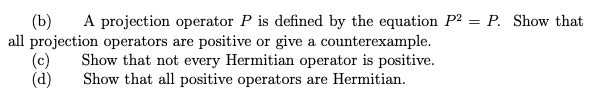 (b) A projection operator $P$ is defined by the equation $P^2 = P$. Show that all projection operators are positive or give a counterexample.
(c) Show that not every Hermitian operator is positive.
(d) Show that all positive operators are Hermitian.